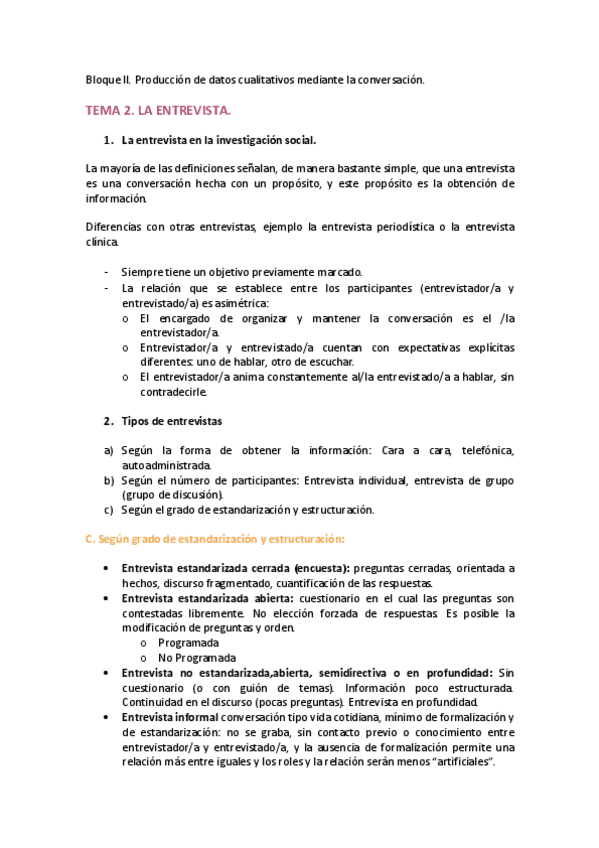 Bloque II. Producción de datos cualitativos mediante la conversación.

TEMA 2. LA ENTREVISTA.

1. La entrevista en la investigación social.

La mayoría de las definiciones señalan, de manera bastante simple, que una entrevista es una conversación hecha con un propósito, y este propósito es la obtención de información.

Diferencias con otras entrevistas, ejemplo la entrevista periodística o la entrevista clínica.

- Siempre tiene un objetivo previamente marcado.
- La relación que se establece entre los participantes (entrevistador/a y entrevistado/a) es asimétrica:
 o El encargado de organizar y mantener la conversación es el /la entrevistador/a.
 o Entrevistador/a y entrevistado/a cuentan con expectativas explícitas diferentes: uno de hablar, otro de escuchar.
 o El entrevistador/a anima constantemente al/la entrevistado/a a hablar, sin contradecirle.

2. Tipos de entrevistas

a) Según la forma de obtener la información: Cara a cara, telefónica, autoadministrada.
b) Según el número de participantes: Entrevista individual, entrevista de grupo (grupo de discusión).
c) Según el grado de estandarización y estructuración.

C. Según grado de estandarización y estructuración:

• Entrevista estandarizada cerrada (encuesta): preguntas cerradas, orientada a hechos, discurso fragmentado, cuantificación de las respuestas.
• Entrevista estandarizada abierta: cuestionario en el cual las preguntas son contestadas libremente. No elección forzada de respuestas. Es posible la modificación de preguntas y orden.
 o Programada
 o No Programada
• Entrevista no estandarizada,abierta, semidirectiva o en profundidad: Sin cuestionario (o con guión de temas). Información poco estructurada. Continuidad en el discurso (pocas preguntas). Entrevista en profundidad.
• Entrevista informal conversación tipo vida cotidiana, mínimo de formalización y de estandarización: no se graba, sin contacto previo o conocimiento entre entrevistador/a y entrevistado/a, y la ausencia de formalización permite una relación más entre iguales y los roles y la relación serán menos "artificiales".